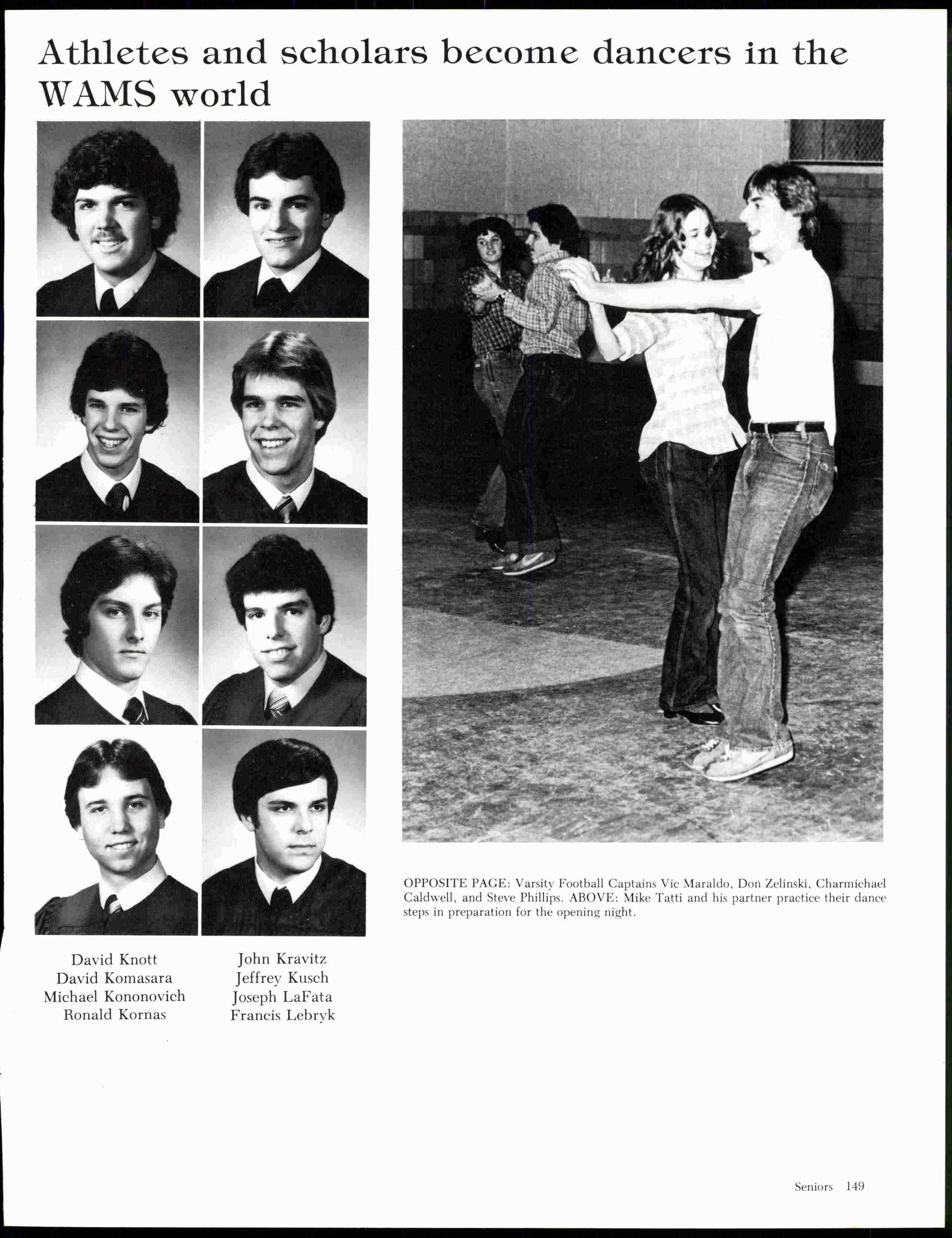 Athletes and scholars become dancers in the WAMS world

OPPOSITE PAGE: Varsity Football Captains Vic Maraldo, Don Zelinski, Charmichael Caldwell, and Steve Phillips. ABOVE: Mike Tatti and his partner practice their dance steps in preparation for the opening night.

David Knott
David Komasara
Michael Kononovich
Ronald Kornas

John Kravitz
Jeffrey Kusch
Joseph LaFata
Francis Lebryk

Seniors 149